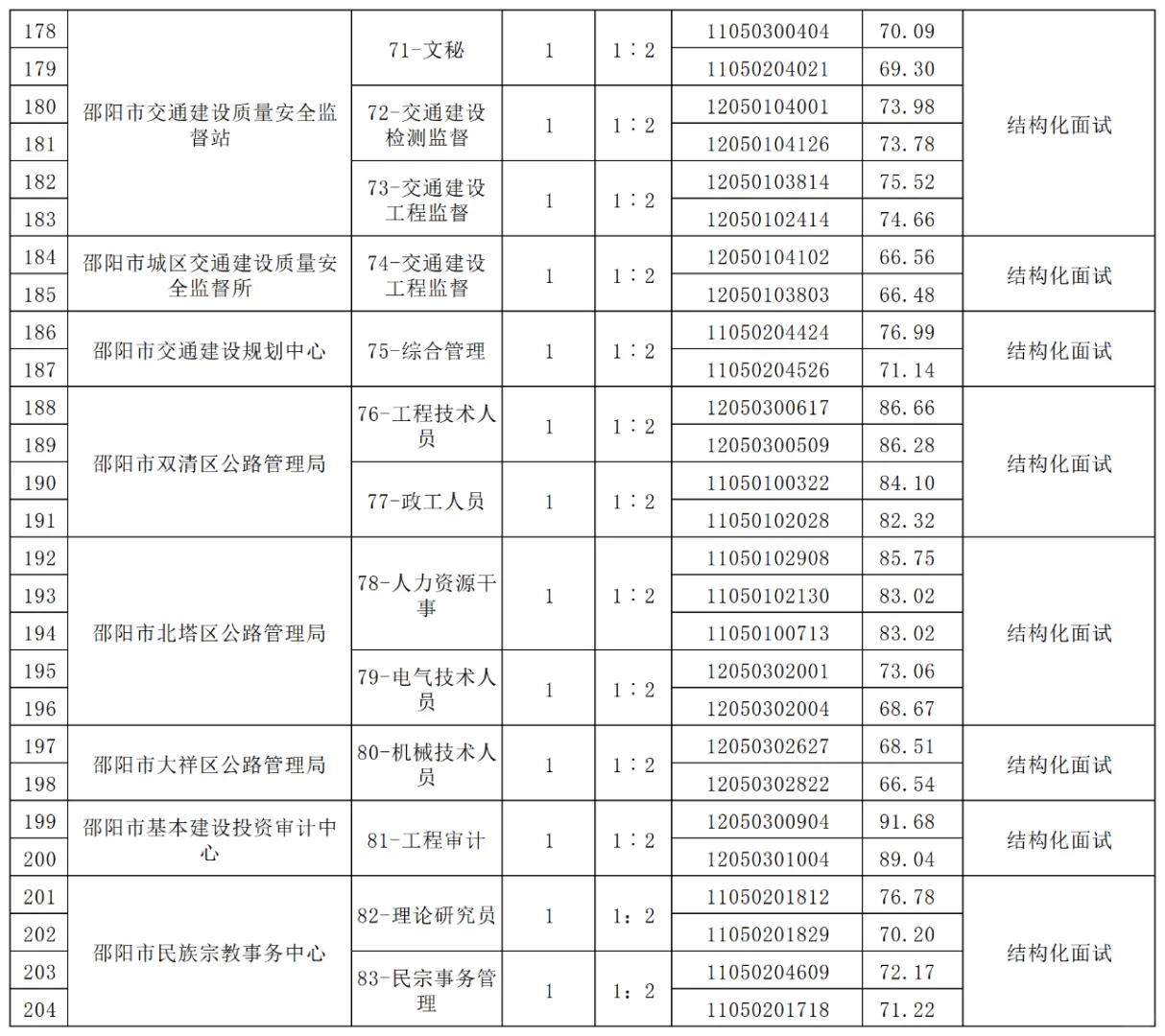 | 178 | 邵阳市交通建设质量安全监督站 | 71-文秘 | 1 | 1：2 | 11050300404 | 70.09 | 结构化面试 |
|---|---|---|---|---|---|---|---|
| 179 | | | | | 11050204021 | 69.30 | |
| 180 | | 72-交通建设检测监督 | 1 | 1：2 | 12050104001 | 73.98 | |
| 181 | | | | | 12050104126 | 73.78 | |
| 182 | | 73-交通建设工程监督 | 1 | 1：2 | 12050103814 | 75.52 | |
| 183 | | | | | 12050102414 | 74.66 | |
| 184 | 邵阳市城区交通建设质量安全监督所 | 74-交通建设工程监督 | 1 | 1：2 | 12050104102 | 66.56 | 结构化面试 |
| 185 | | | | | 12050103803 | 66.48 | |
| 186 | 邵阳市交通建设规划中心 | 75-综合管理 | 1 | 1：2 | 11050204424 | 76.99 | 结构化面试 |
| 187 | | | | | 11050204526 | 71.14 | |
| 188 | 邵阳市双清区公路管理局 | 76-工程技术人员 | 1 | 1：2 | 12050300617 | 86.66 | 结构化面试 |
| 189 | | | | | 12050300509 | 86.28 | |
| 190 | | 77-政工人员 | 1 | 1：2 | 11050100322 | 84.10 | |
| 191 | | | | | 11050102028 | 82.32 | |
| 192 | 邵阳市北塔区公路管理局 | 78-人力资源干事 | 1 | 1：2 | 11050102908 | 85.75 | 结构化面试 |
| 193 | | | | | 11050102130 | 83.02 | |
| 194 | | | | | 11050100713 | 83.02 | |
| 195 | | 79-电气技术人员 | 1 | 1：2 | 12050302001 | 73.06 | |
| 196 | | | | | 12050302004 | 68.67 | |
| 197 | 邵阳市大祥区公路管理局 | 80-机械技术人员 | 1 | 1：2 | 12050302627 | 68.51 | 结构化面试 |
| 198 | | | | | 12050302822 | 66.54 | |
| 199 | 邵阳市基本建设投资审计中心 | 81-工程审计 | 1 | 1：2 | 12050300904 | 91.68 | 结构化面试 |
| 200 | | | | | 12050301004 | 89.04 | |
| 201 | 邵阳市民族宗教事务中心 | 82-理论研究员 | 1 | 1：2 | 11050201812 | 76.78 | 结构化面试 |
| 202 | | | | | 11050201829 | 70.20 | |
| 203 | | 83-民宗事务管理 | 1 | 1：2 | 11050204609 | 72.17 | |
| 204 | | | | | 11050201718 | 71.22 | |